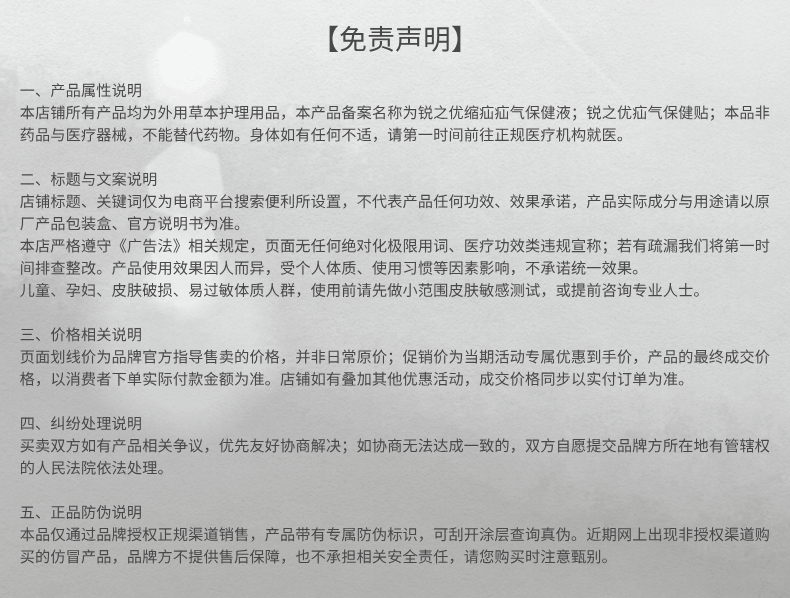 【免责声明】

一、产品属性说明
本店铺所有产品均为外用草本护理用品，本产品备案名称为锐之优缩疝疝气保健液；锐之优疝气保健贴；本品非药品与医疗器械，不能替代药物。身体如有任何不适，请第一时间前往正规医疗机构就医。

二、标题与文案说明
店铺标题、关键词仅为电商平台搜索便利所设置，不代表产品任何功效、效果承诺，产品实际成分与用途请以原厂产品包装盒、官方说明书为准。
本店严格遵守《广告法》相关规定，页面无任何绝对化极限用词、医疗功效类违规宣称；若有疏漏我们将第一时间排查整改。产品使用效果因人而异，受个人体质、使用习惯等因素影响，不承诺统一效果。
儿童、孕妇、皮肤破损、易过敏体质人群，使用前请先做小范围皮肤敏感测试，或提前咨询专业人士。

三、价格相关说明
页面划线价为品牌官方指导售卖的价格，并非日常原价；促销价为当期活动专属优惠到手价，产品的最终成交价格，以消费者下单实际付款金额为准。店铺如有叠加其他优惠活动，成交价格同步以实付订单为准。

四、纠纷处理说明
买卖双方如有产品相关争议，优先友好协商解决；如协商无法达成一致的，双方自愿提交品牌方所在地有管辖权的人民法院依法处理。

五、正品防伪说明
本品仅通过品牌授权正规渠道销售，产品带有专属防伪标识，可刮开涂层查询真伪。近期网上出现非授权渠道购买的仿冒产品，品牌方不提供售后保障，也不承担相关安全责任，请您购买时注意甄别。